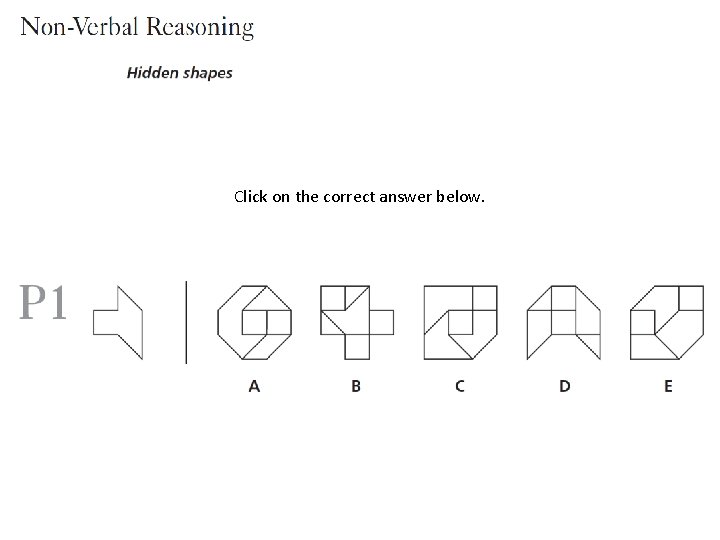 Non-Verbal Reasoning

Hidden shapes

Click on the correct answer below.

P1

A B C D E